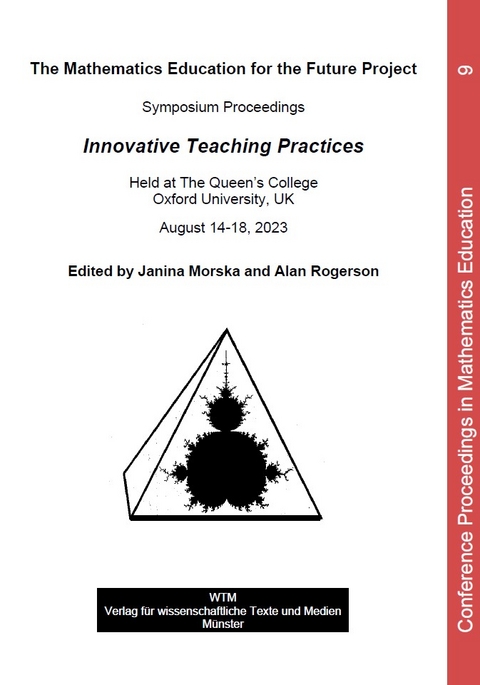 The Mathematics Education for the Future Project

Symposium Proceedings

Innovative Teaching Practices

Held at The Queen's College
Oxford University, UK

August 14-18, 2023

Edited by Janina Morska and Alan Rogerson

WTM
Verlag für wissenschaftliche Texte und Medien
Münster

Conference Proceedings in Mathematics Education

9